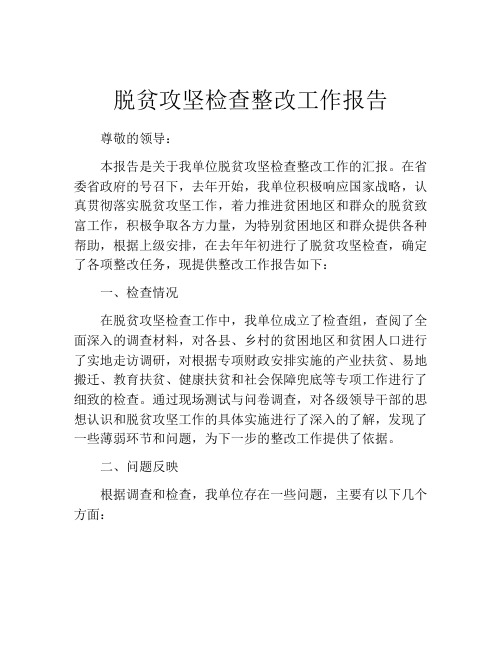 脱贫攻坚检查整改工作报告

尊敬的领导：

本报告是关于我单位脱贫攻坚检查整改工作的汇报。在省委省政府的号召下，去年开始，我单位积极响应国家战略，认真贯彻落实脱贫攻坚工作，着力推进贫困地区和群众的脱贫致富工作，积极争取各方力量，为特别贫困地区和群众提供各种帮助，根据上级安排，在去年年初进行了脱贫攻坚检查，确定了各项整改任务，现提供整改工作报告如下：

一、检查情况

在脱贫攻坚检查工作中，我单位成立了检查组，查阅了全面深入的调查材料，对各县、乡村的贫困地区和贫困人口进行了实地走访调研，对根据专项财政安排实施的产业扶贫、易地搬迁、教育扶贫、健康扶贫和社会保障兜底等专项工作进行了细致的检查。通过现场测试与问卷调查，对各级领导干部的思想认识和脱贫攻坚工作的具体实施进行了深入的了解，发现了一些薄弱环节和问题，为下一步的整改工作提供了依据。

二、问题反映

根据调查和检查，我单位存在一些问题，主要有以下几个方面：